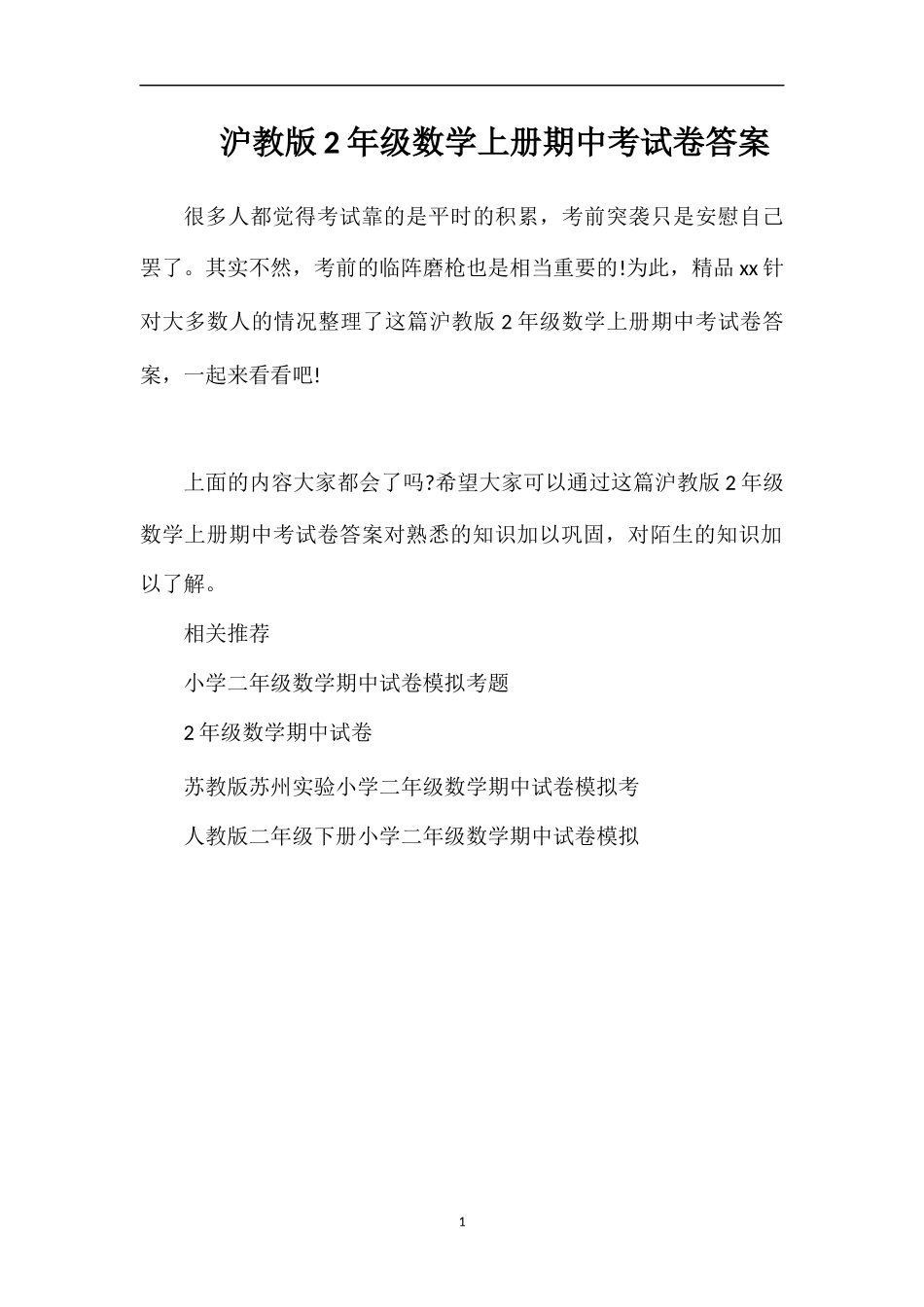 沪教版2年级数学上册期中考试卷答案

很多人都觉得考试靠的是平时的积累，考前突袭只是安慰自己罢了。其实不然，考前的临阵磨枪也是相当重要的!为此，精品xx针对大多数人的情况整理了这篇沪教版2年级数学上册期中考试卷答案，一起来看看吧!

上面的内容大家都会了吗?希望大家可以通过这篇沪教版2年级数学上册期中考试卷答案对熟悉的知识加以巩固，对陌生的知识加以了解。

相关推荐

小学二年级数学期中试卷模拟考题

2年级数学期中试卷

苏教版苏州实验小学二年级数学期中试卷模拟考

人教版二年级下册小学二年级数学期中试卷模拟

1